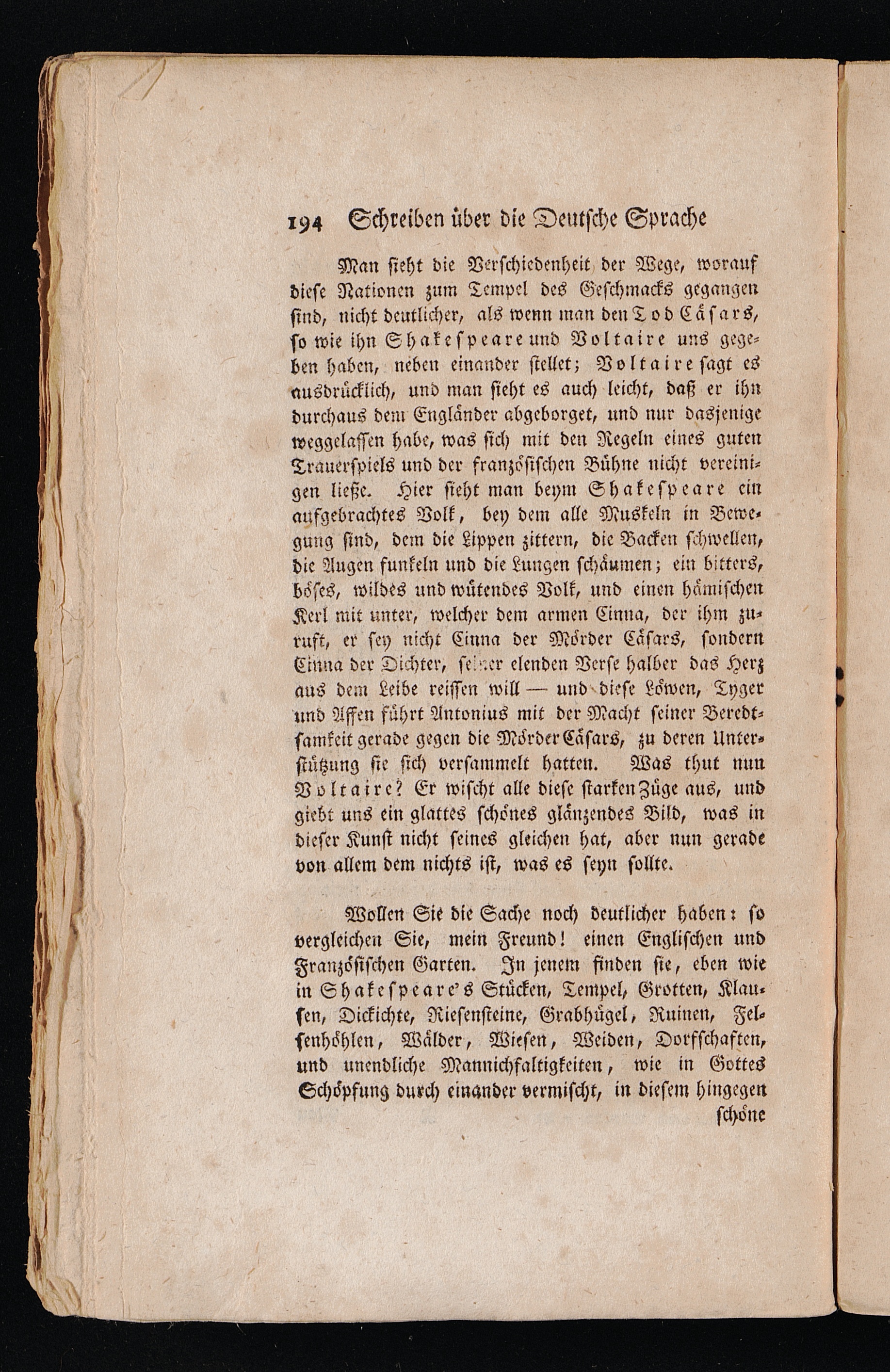 194 Schreiben über die Deutsche Sprache

Man sieht die Verschiedenheit der Wege, worauf diese Nationen zum Tempel des Geschmacks gegangen sind, nicht deutlicher, als wenn man den Tod Cäsars, so wie ihn Shakespeare und Voltaire uns gegeben haben, neben einander stellet; Voltaire sagt es ausdrücklich, und man sieht es auch leicht, daß er ihn durchaus dem Engländer abgeborget, und nur dasjenige weggelassen habe, was sich mit den Regeln eines guten Trauerspiels und der französischen Bühne nicht vereinigen ließe. Hier sieht man beym Shakespeare ein aufgebrachtes Volk, bey dem alle Muskeln in Bewegung sind, dem die Lippen zittern, die Backen schwellen, die Augen funkeln und die Lungen schäumen; ein bitters, böses, wildes und wütendes Volk, und einen hämischen Kerl mit unter, welcher dem armen Cinna, der ihm zuruft, er sey nicht Cinna der Mörder Cäsars, sondern Cinna der Dichter, seiner elenden Verse halber das Herz aus dem Leibe reissen will — und diese Löwen, Tyger und Affen führt Antonius mit der Macht seiner Beredtsamkeit gerade gegen die Mörder Cäsars, zu deren Unterstützung sie sich versammelt hatten. Was thut nun Voltaire? Er wischt alle diese starken Züge aus, und giebt uns ein glattes schönes glänzendes Bild, was in dieser Kunst nicht seines gleichen hat, aber nun gerade von allem dem nichts ist, was es seyn sollte.

Wollen Sie die Sache noch deutlicher haben: so vergleichen Sie, mein Freund! einen Englischen und Französischen Garten. In jenem finden sie, eben wie in Shakespeare's Stücken, Tempel, Grotten, Klausen, Dickichte, Riesensteine, Grabhügel, Ruinen, Felsenhöhlen, Wälder, Wiesen, Weiden, Dorfschaften, und unendliche Mannichfaltigkeiten, wie in Gottes Schöpfung durch einander vermischt, in diesem hingegen schöne